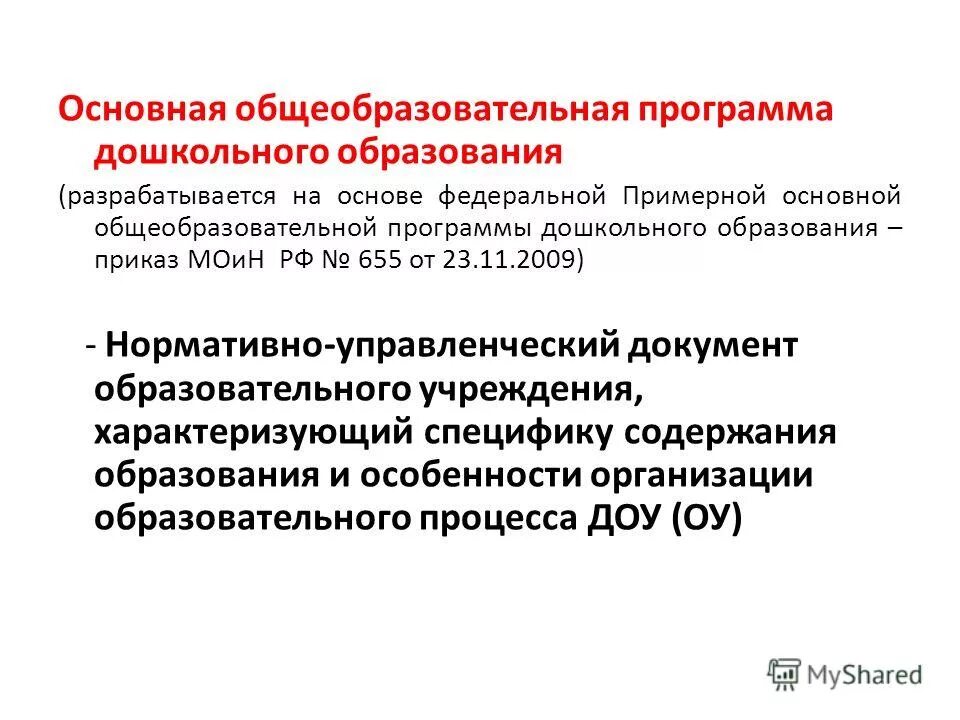 Основная общеобразовательная программа дошкольного образования

(разрабатывается на основе федеральной Примерной основной общеобразовательной программы дошкольного образования – приказ МОиН РФ № 655 от 23.11.2009)

- Нормативно-управленческий документ образовательного учреждения, характеризующий специфику содержания образования и особенности организации образовательного процесса ДОУ (ОУ)

MyShared